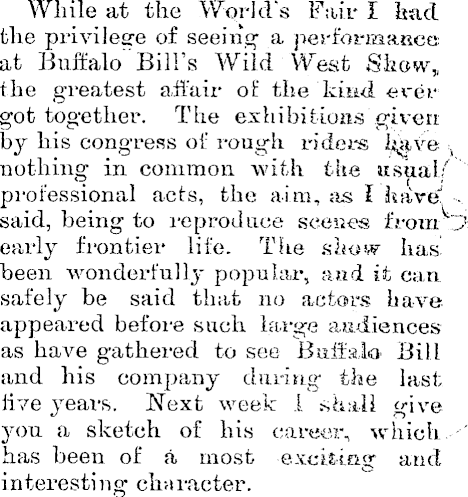 While at the World's Fair I had the privilege of seeing a performance at Buffalo Bill's Wild West Show, the greatest affair of the kind ever got together. The exhibitions given by his congress of rough riders have nothing in common with the usual professional acts, the aim, as I have said, being to reproduce scenes from early frontier life. The show has been wonderfully popular, and it can safely be said that no actors have appeared before such large audiences as have gathered to see Buffalo Bill and his company during the last five years. Next week I shall give you a sketch of his career, which has been of a most exciting and interesting character.